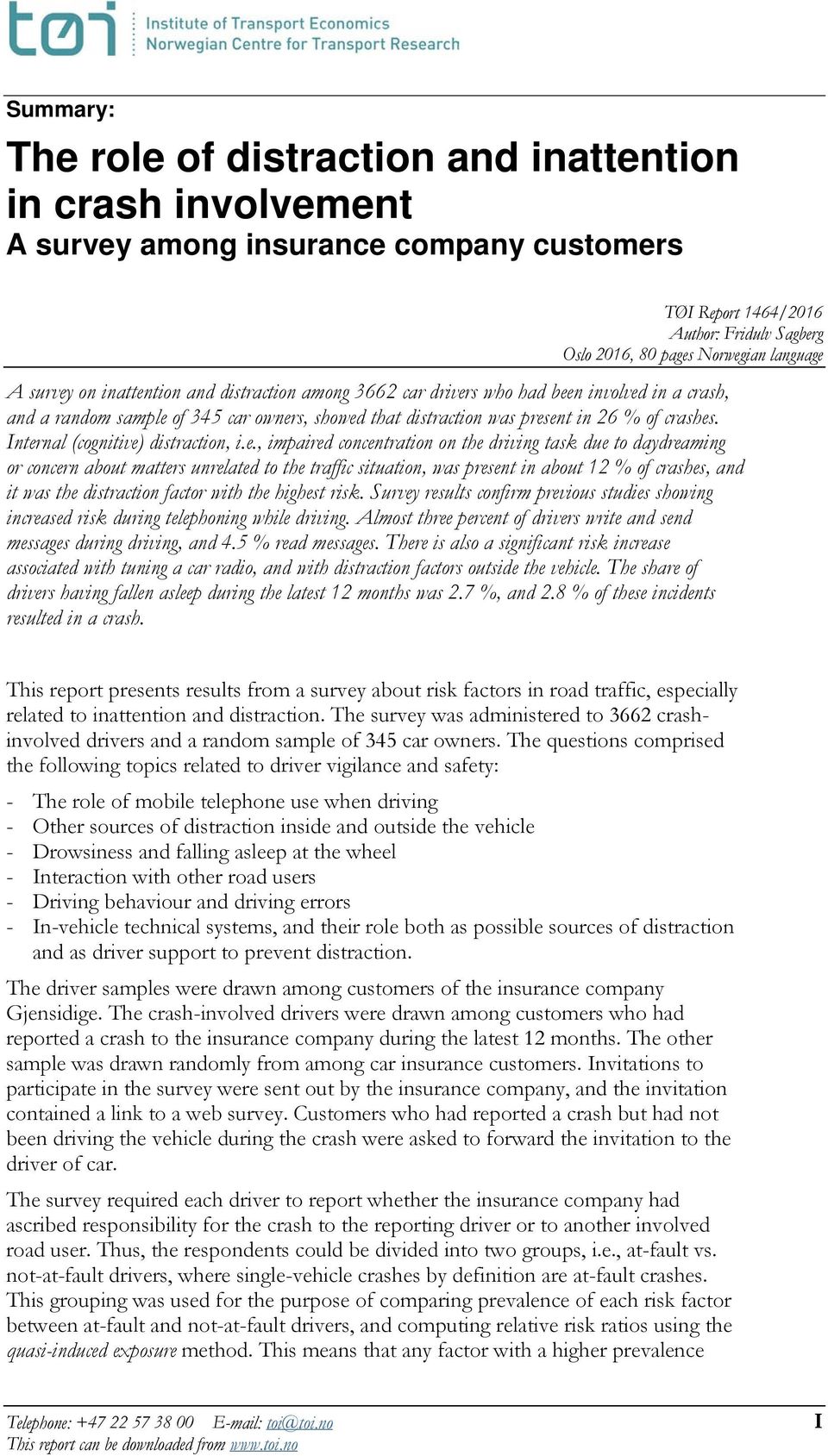 tøi Institute of Transport Economics
Norwegian Centre for Transport Research

Summary:

The role of distraction and inattention in crash involvement
A survey among insurance company customers

TØI Report 1464/2016
Author: Fridulv Sagberg
Oslo 2016, 80 pages Norwegian language

A survey on inattention and distraction among 3662 car drivers who had been involved in a crash, and a random sample of 345 car owners, showed that distraction was present in 26 % of crashes. Internal (cognitive) distraction, i.e., impaired concentration on the driving task due to daydreaming or concern about matters unrelated to the traffic situation, was present in about 12 % of crashes, and it was the distraction factor with the highest risk. Survey results confirm previous studies showing increased risk during telephoning while driving. Almost three percent of drivers write and send messages during driving, and 4.5 % read messages. There is also a significant risk increase associated with tuning a car radio, and with distraction factors outside the vehicle. The share of drivers having fallen asleep during the latest 12 months was 2.7 %, and 2.8 % of these incidents resulted in a crash.

This report presents results from a survey about risk factors in road traffic, especially related to inattention and distraction. The survey was administered to 3662 crash-involved drivers and a random sample of 345 car owners. The questions comprised the following topics related to driver vigilance and safety:

- The role of mobile telephone use when driving
- Other sources of distraction inside and outside the vehicle
- Drowsiness and falling asleep at the wheel
- Interaction with other road users
- Driving behaviour and driving errors
- In-vehicle technical systems, and their role both as possible sources of distraction and as driver support to prevent distraction.

The driver samples were drawn among customers of the insurance company Gjensidige. The crash-involved drivers were drawn among customers who had reported a crash to the insurance company during the latest 12 months. The other sample was drawn randomly from among car insurance customers. Invitations to participate in the survey were sent out by the insurance company, and the invitation contained a link to a web survey. Customers who had reported a crash but had not been driving the vehicle during the crash were asked to forward the invitation to the driver of car.

The survey required each driver to report whether the insurance company had ascribed responsibility for the crash to the reporting driver or to another involved road user. Thus, the respondents could be divided into two groups, i.e., at-fault vs. not-at-fault drivers, where single-vehicle crashes by definition are at-fault crashes. This grouping was used for the purpose of comparing prevalence of each risk factor between at-fault and not-at-fault drivers, and computing relative risk ratios using the quasi-induced exposure method. This means that any factor with a higher prevalence

Telephone: +47 22 57 38 00 E-mail: toi@toi.no
This report can be downloaded from www.toi.no
I